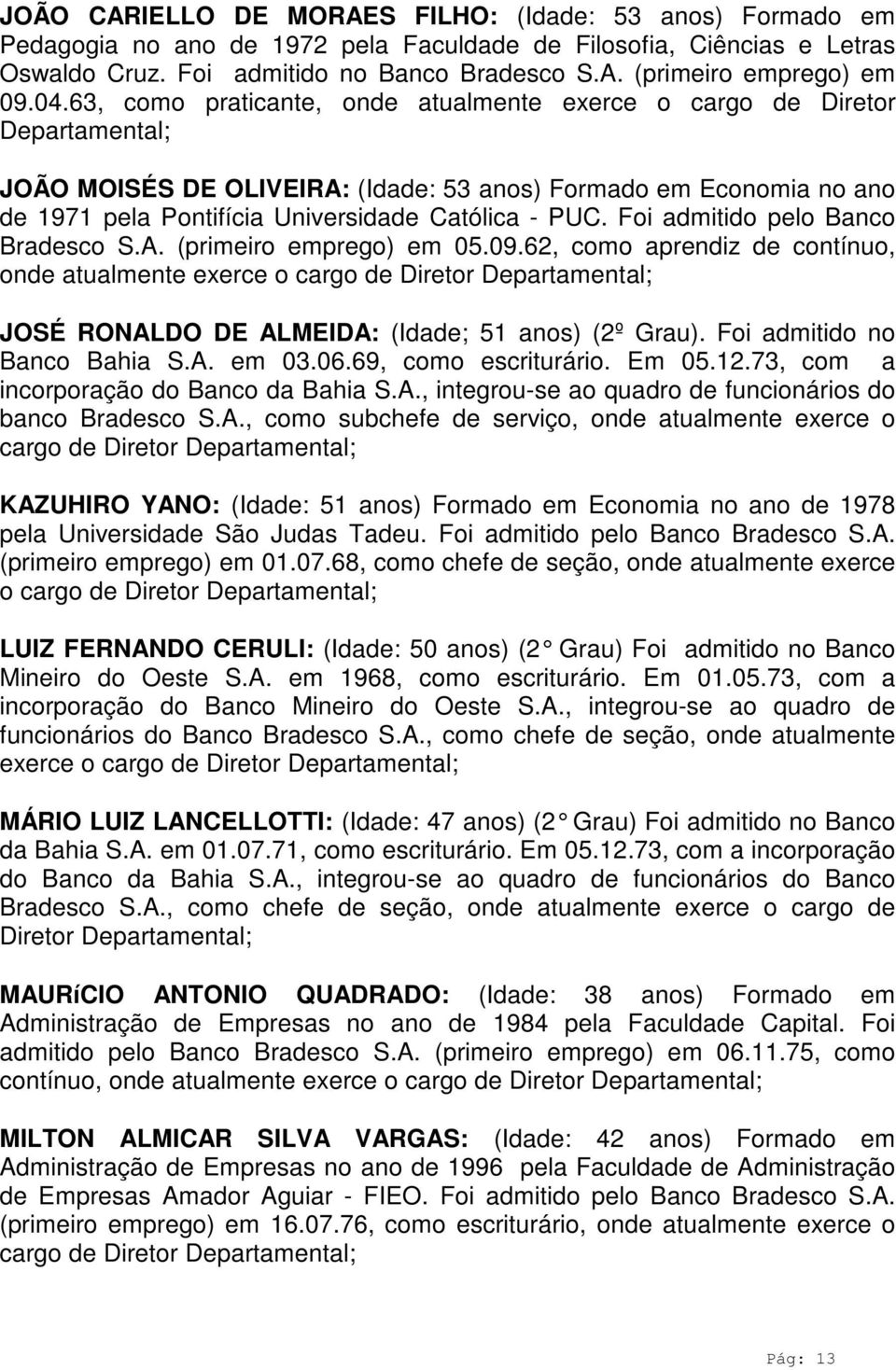 JOÃO CARIELLO DE MORAES FILHO: (Idade: 53 anos) Formado em Pedagogia no ano de 1972 pela Faculdade de Filosofia, Ciências e Letras Oswaldo Cruz. Foi admitido no Banco Bradesco S.A. (primeiro emprego) em 09.04.63, como praticante, onde atualmente exerce o cargo de Diretor Departamental;

JOÃO MOISÉS DE OLIVEIRA: (Idade: 53 anos) Formado em Economia no ano de 1971 pela Pontifícia Universidade Católica - PUC. Foi admitido pelo Banco Bradesco S.A. (primeiro emprego) em 05.09.62, como aprendiz de contínuo, onde atualmente exerce o cargo de Diretor Departamental;

JOSÉ RONALDO DE ALMEIDA: (Idade; 51 anos) (2º Grau). Foi admitido no Banco Bahia S.A. em 03.06.69, como escriturário. Em 05.12.73, com a incorporação do Banco da Bahia S.A., integrou-se ao quadro de funcionários do banco Bradesco S.A., como subchefe de serviço, onde atualmente exerce o cargo de Diretor Departamental;

KAZUHIRO YANO: (Idade: 51 anos) Formado em Economia no ano de 1978 pela Universidade São Judas Tadeu. Foi admitido pelo Banco Bradesco S.A. (primeiro emprego) em 01.07.68, como chefe de seção, onde atualmente exerce o cargo de Diretor Departamental;

LUIZ FERNANDO CERULI: (Idade: 50 anos) (2 Grau) Foi admitido no Banco Mineiro do Oeste S.A. em 1968, como escriturário. Em 01.05.73, com a incorporação do Banco Mineiro do Oeste S.A., integrou-se ao quadro de funcionários do Banco Bradesco S.A., como chefe de seção, onde atualmente exerce o cargo de Diretor Departamental;

MÁRIO LUIZ LANCELLOTTI: (Idade: 47 anos) (2 Grau) Foi admitido no Banco da Bahia S.A. em 01.07.71, como escriturário. Em 05.12.73, com a incorporação do Banco da Bahia S.A., integrou-se ao quadro de funcionários do Banco Bradesco S.A., como chefe de seção, onde atualmente exerce o cargo de Diretor Departamental;

MAURíCIO ANTONIO QUADRADO: (Idade: 38 anos) Formado em Administração de Empresas no ano de 1984 pela Faculdade Capital. Foi admitido pelo Banco Bradesco S.A. (primeiro emprego) em 06.11.75, como contínuo, onde atualmente exerce o cargo de Diretor Departamental;

MILTON ALMICAR SILVA VARGAS: (Idade: 42 anos) Formado em Administração de Empresas no ano de 1996 pela Faculdade de Administração de Empresas Amador Aguiar - FIEO. Foi admitido pelo Banco Bradesco S.A. (primeiro emprego) em 16.07.76, como escriturário, onde atualmente exerce o cargo de Diretor Departamental;

Pág: 13